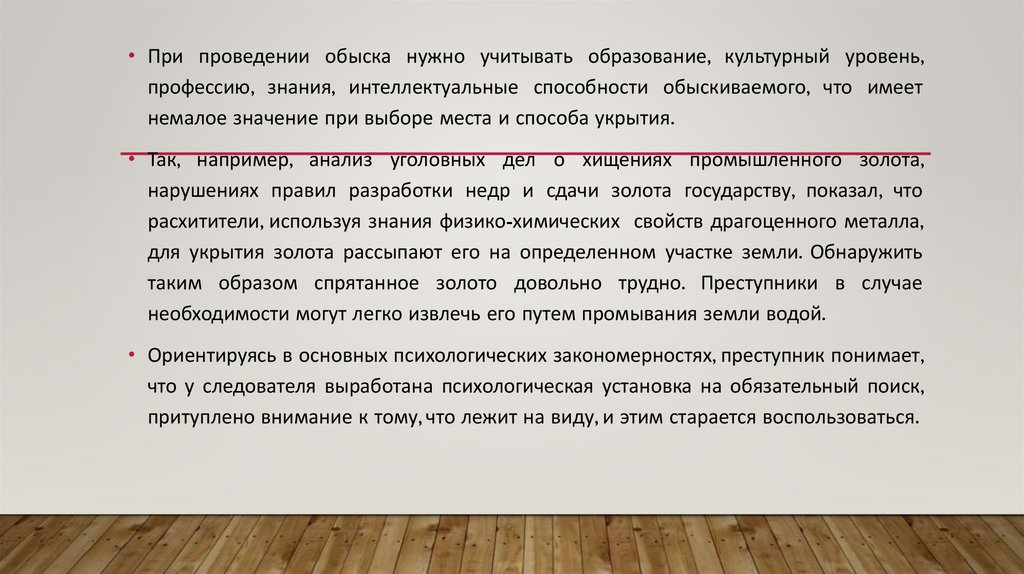 • При проведении обыска нужно учитывать образование, культурный уровень, профессию, знания, интеллектуальные способности обыскиваемого, что имеет немалое значение при выборе места и способа укрытия.

• Так, например, анализ уголовных дел о хищениях промышленного золота, нарушениях правил разработки недр и сдачи золота государству, показал, что расхитители, используя знания физико-химических свойств драгоценного металла, для укрытия золота рассыпают его на определенном участке земли. Обнаружить таким образом спрятанное золото довольно трудно. Преступники в случае необходимости могут легко извлечь его путем промывания земли водой.

• Ориентируясь в основных психологических закономерностях, преступник понимает, что у следователя выработана психологическая установка на обязательный поиск, притуплено внимание к тому, что лежит на виду, и этим старается воспользоваться.